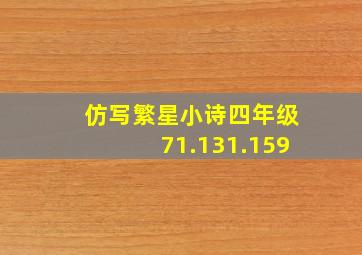 仿写繁星小诗四年级
71.131.159